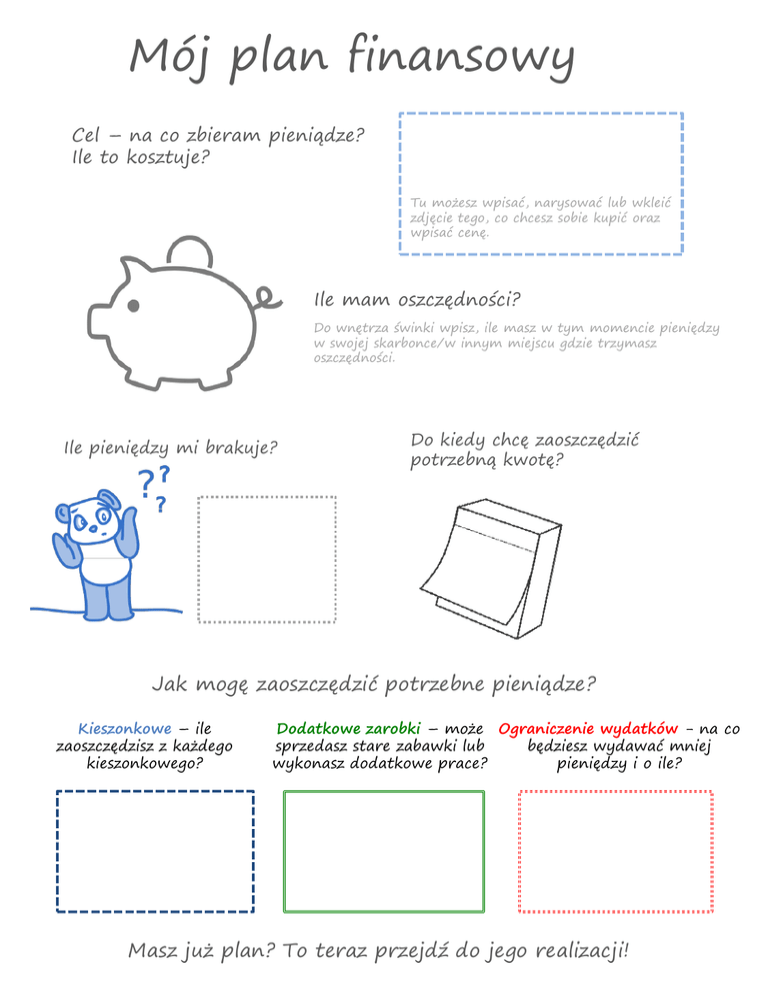 Mój plan finansowy

Cel – na co zbieram pieniądze? Ile to kosztuje?

Tu możesz wpisać, narysować lub wkleić zdjęcie tego, co chcesz sobie kupić oraz wpisać cenę.

Ile mam oszczędności?

Do wnętrza świnki wpisz, ile masz w tym momencie pieniędzy w swojej skarbonce/w innym miejscu gdzie trzymasz oszczędności.

Ile pieniędzy mi brakuje?

???

Do kiedy chcę zaoszczędzić potrzebną kwotę?

Jak mogę zaoszczędzić potrzebne pieniądze?

Kieszonkowe – ile zaoszczędzisz z każdego kieszonkowego?

Dodatkowe zarobki – może sprzedasz stare zabawki lub wykonasz dodatkowe prace?

Ograniczenie wydatków – na co będziesz wydawać mniej pieniędzy i o ile?

Masz już plan? To teraz przejdź do jego realizacji!